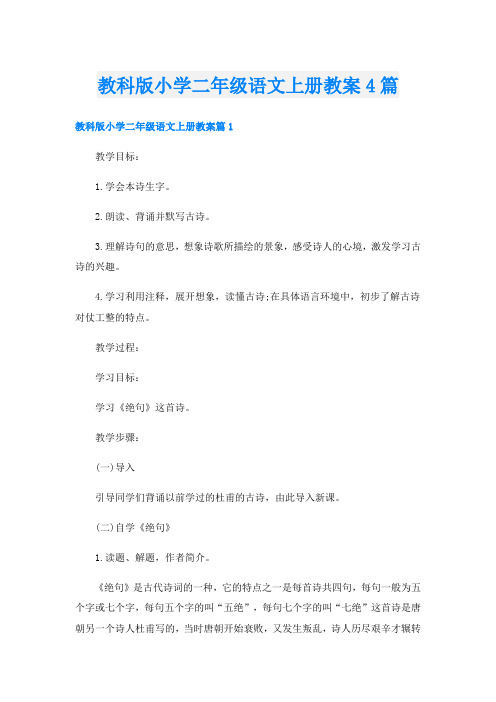 教科版小学二年级语文上册教案4篇

教科版小学二年级语文上册教案篇1

教学目标：

1.学会本诗生字。

2.朗读、背诵并默写古诗。

3.理解诗句的意思，想象诗歌所描绘的景象，感受诗人的心境，激发学习古诗的兴趣。

4.学习利用注释，展开想象，读懂古诗;在具体语言环境中，初步了解古诗对仗工整的特点。

教学过程：

学习目标：

学习《绝句》这首诗。

教学步骤：

(一)导入

引导同学们背诵以前学过的杜甫的古诗，由此导入新课。

(二)自学《绝句》

1.读题、解题，作者简介。

《绝句》是古代诗词的一种，它的特点之一是每首诗共四句，每句一般为五个字或七个字，每句五个字的叫“五绝”，每句七个字的叫“七绝”这首诗是唐朝另一个诗人杜甫写的，当时唐朝开始衰败，又发生叛乱，诗人历尽艰辛才辗转